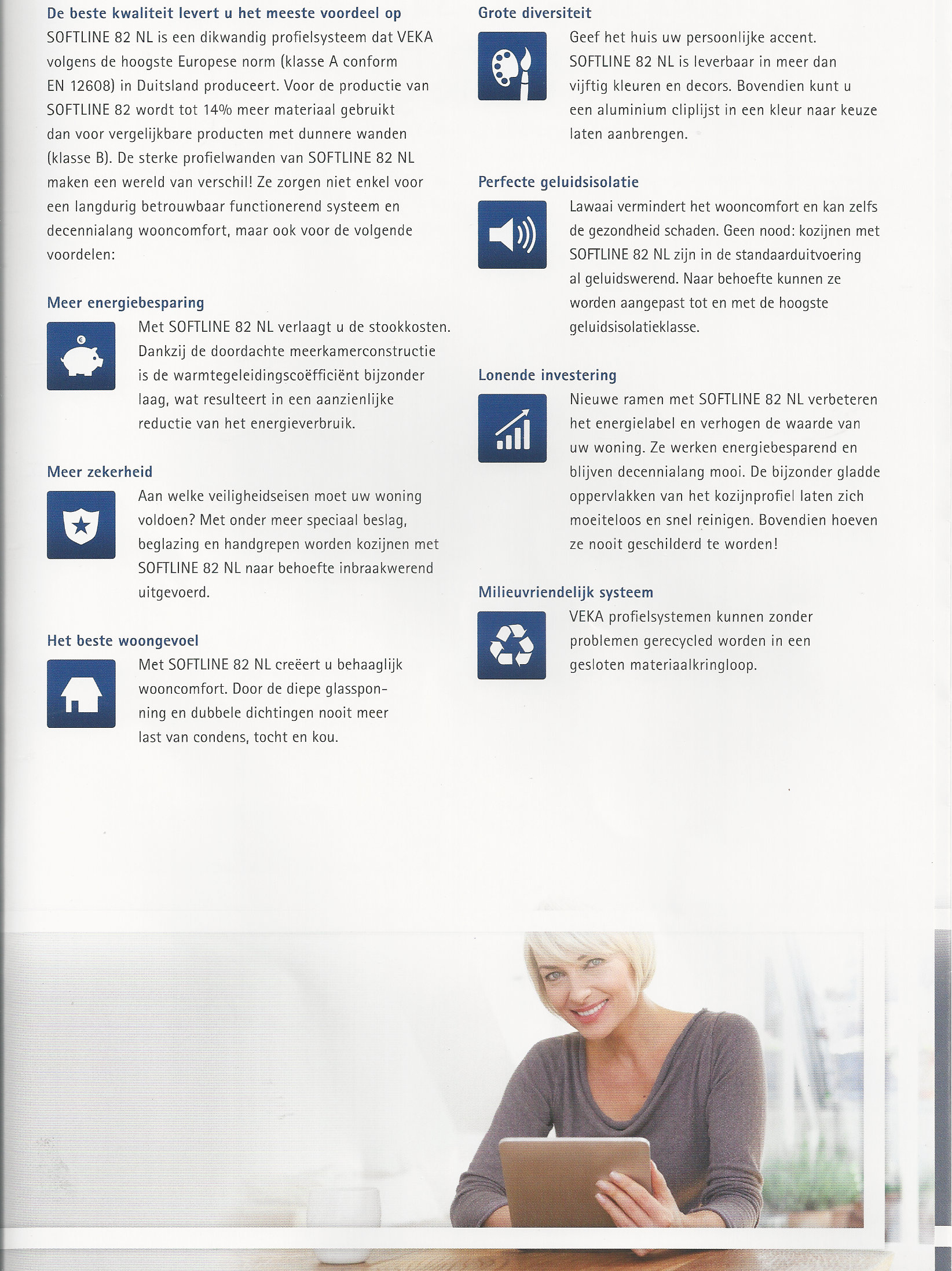 De beste kwaliteit levert u het meeste voordeel op
SOFTLINE 82 NL is een dikwandig profielsysteem dat VEKA volgens de hoogste Europese norm (klasse A conform EN 12608) in Duitsland produceert. Voor de productie van SOFTLINE 82 wordt tot 14% meer materiaal gebruikt dan voor vergelijkbare producten met dunnere wanden (klasse B). De sterke profielwanden van SOFTLINE 82 NL maken een wereld van verschil! Ze zorgen niet enkel voor een langdurig betrouwbaar functionerend systeem en decennialang wooncomfort, maar ook voor de volgende voordelen:

Meer energiebesparing
Met SOFTLINE 82 NL verlaagt u de stookkosten. Dankzij de doordachte meerkamerconstructie is de warmtegeleidingscoëfficiënt bijzonder laag, wat resulteert in een aanzienlijke reductie van het energieverbruik.

Meer zekerheid
Aan welke veiligheidseisen moet uw woning voldoen? Met onder meer speciaal beslag, beglazing en handgrepen worden kozijnen met SOFTLINE 82 NL naar behoefte inbraakwerend uitgevoerd.

Het beste woongevoel
Met SOFTLINE 82 NL creëert u behaaglijk wooncomfort. Door de diepe glassponning en dubbele dichtingen nooit meer last van condens, tocht en kou.

Grote diversiteit
Geef het huis uw persoonlijke accent. SOFTLINE 82 NL is leverbaar in meer dan vijftig kleuren en decors. Bovendien kunt u een aluminium cliplijst in een kleur naar keuze laten aanbrengen.

Perfecte geluidsisolatie
Lawaai vermindert het wooncomfort en kan zelfs de gezondheid schaden. Geen nood: kozijnen met SOFTLINE 82 NL zijn in de standaarduitvoering al geluidswerend. Naar behoefte kunnen ze worden aangepast tot en met de hoogste geluidsisolatieklasse.

Lonende investering
Nieuwe ramen met SOFTLINE 82 NL verbeteren het energielabel en verhogen de waarde van uw woning. Ze werken energiebesparend en blijven decennialang mooi. De bijzonder gladde oppervlakken van het kozijnprofiel laten zich moeiteloos en snel reinigen. Bovendien hoeven ze nooit geschilderd te worden!

Milieuvriendelijk systeem
VEKA profielsystemen kunnen zonder problemen gerecycled worden in een gesloten materiaalkringloop.